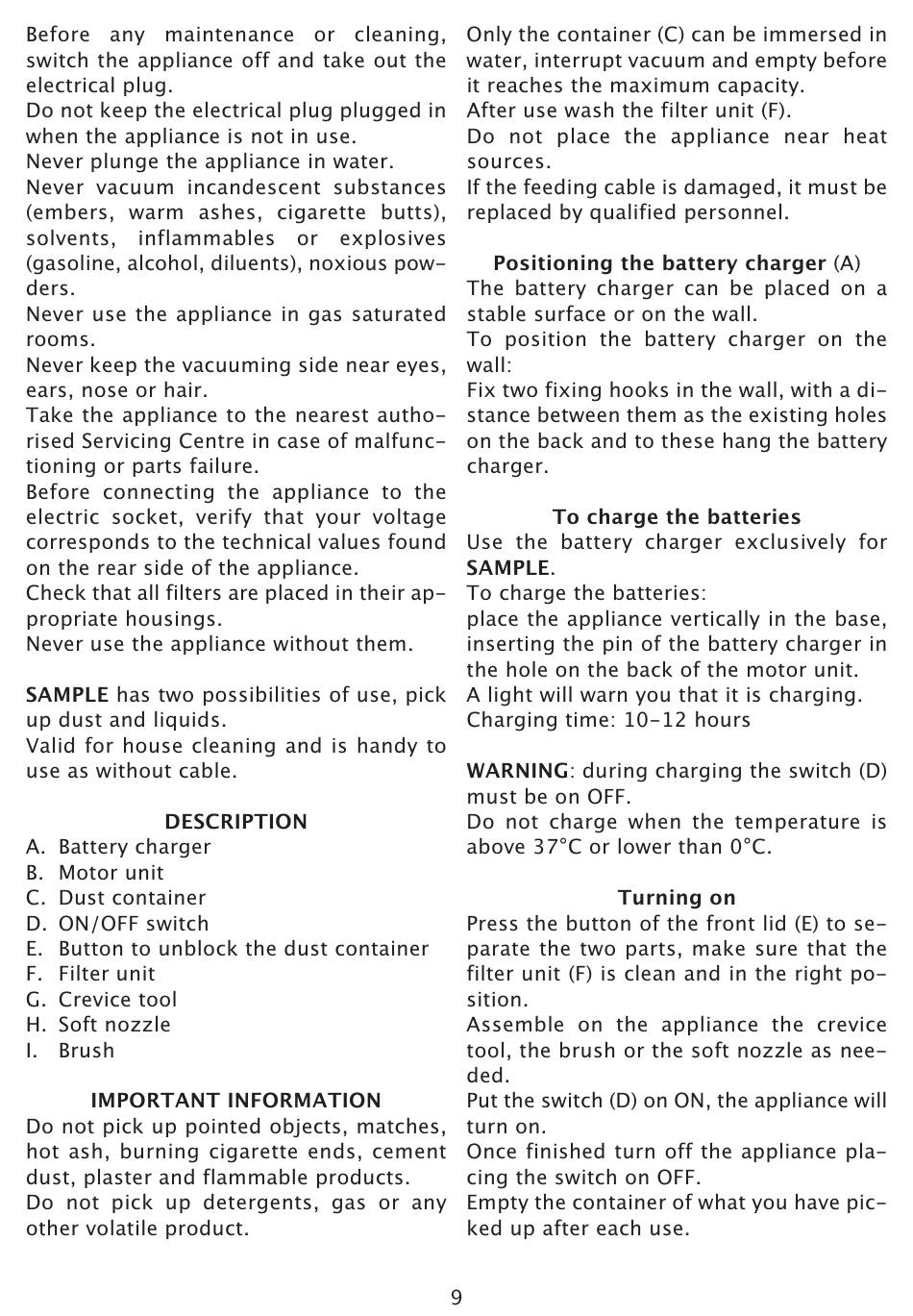 Before any maintenance or cleaning, switch the appliance off and take out the electrical plug.
Do not keep the electrical plug plugged in when the appliance is not in use.
Never plunge the appliance in water.
Never vacuum incandescent substances (embers, warm ashes, cigarette butts), solvents, inflammables or explosives (gasoline, alcohol, diluents), noxious powders.
Never use the appliance in gas saturated rooms.
Never keep the vacuuming side near eyes, ears, nose or hair.
Take the appliance to the nearest authorised Servicing Centre in case of malfunctioning or parts failure.
Before connecting the appliance to the electric socket, verify that your voltage corresponds to the technical values found on the rear side of the appliance.
Check that all filters are placed in their appropriate housings.
Never use the appliance without them.

SAMPLE has two possibilities of use, pick up dust and liquids.
Valid for house cleaning and is handy to use as without cable.

DESCRIPTION
A. Battery charger
B. Motor unit
C. Dust container
D. ON/OFF switch
E. Button to unblock the dust container
F. Filter unit
G. Crevice tool
H. Soft nozzle
I. Brush

IMPORTANT INFORMATION
Do not pick up pointed objects, matches, hot ash, burning cigarette ends, cement dust, plaster and flammable products.
Do not pick up detergents, gas or any other volatile product.

Only the container (C) can be immersed in water, interrupt vacuum and empty before it reaches the maximum capacity.
After use wash the filter unit (F).
Do not place the appliance near heat sources.
If the feeding cable is damaged, it must be replaced by qualified personnel.

Positioning the battery charger (A)
The battery charger can be placed on a stable surface or on the wall.
To position the battery charger on the wall:
Fix two fixing hooks in the wall, with a distance between them as the existing holes on the back and to these hang the battery charger.

To charge the batteries
Use the battery charger exclusively for SAMPLE.
To charge the batteries:
place the appliance vertically in the base, inserting the pin of the battery charger in the hole on the back of the motor unit.
A light will warn you that it is charging.
Charging time: 10-12 hours

WARNING: during charging the switch (D) must be on OFF.
Do not charge when the temperature is above 37°C or lower than 0°C.

Turning on
Press the button of the front lid (E) to separate the two parts, make sure that the filter unit (F) is clean and in the right position.
Assemble on the appliance the crevice tool, the brush or the soft nozzle as needed.
Put the switch (D) on ON, the appliance will turn on.
Once finished turn off the appliance placing the switch on OFF.
Empty the container of what you have picked up after each use.

9